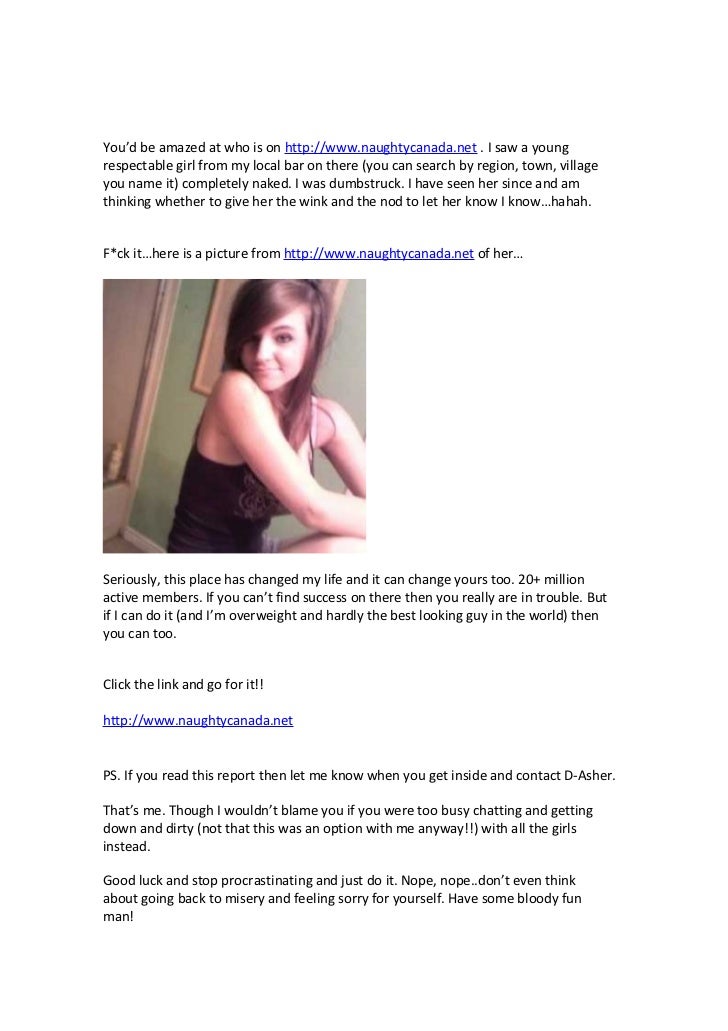 You'd be amazed at who is on http://www.naughtycanada.net . I saw a young respectable girl from my local bar on there (you can search by region, town, village you name it) completely naked. I was dumbstruck. I have seen her since and am thinking whether to give her the wink and the nod to let her know I know…hahah.

F*ck it…here is a picture from http://www.naughtycanada.net of her…

Seriously, this place has changed my life and it can change yours too. 20+ million active members. If you can't find success on there then you really are in trouble. But if I can do it (and I'm overweight and hardly the best looking guy in the world) then you can too.

Click the link and go for it!!

http://www.naughtycanada.net

PS. If you read this report then let me know when you get inside and contact D-Asher.

That's me. Though I wouldn't blame you if you were too busy chatting and getting down and dirty (not that this was an option with me anyway!!) with all the girls instead.

Good luck and stop procrastinating and just do it. Nope, nope..don't even think about going back to misery and feeling sorry for yourself. Have some bloody fun man!